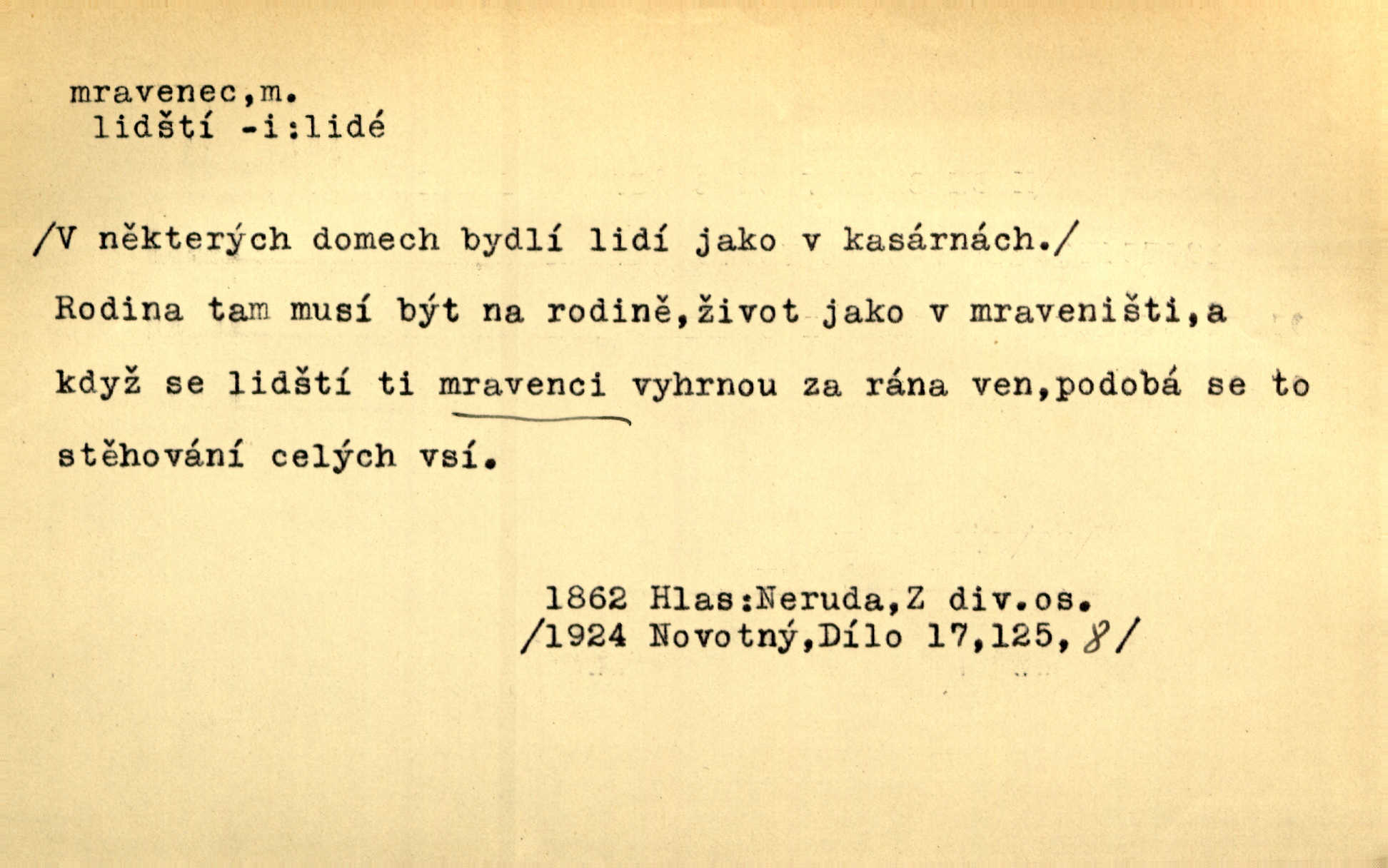 mravenec,m.
lidští -i:lidé

/V některých domech bydlí lidí jako v kasárnách./ Rodina tam musí být na rodině,život jako v mraveništi,a když se lidští ti mravenci vyhrnou za rána ven,podobá se to stěhování celých vsí.

1862 Hlas:Neruda,Z div.os.
/1924 Novotný,Dílo 17,125,8/